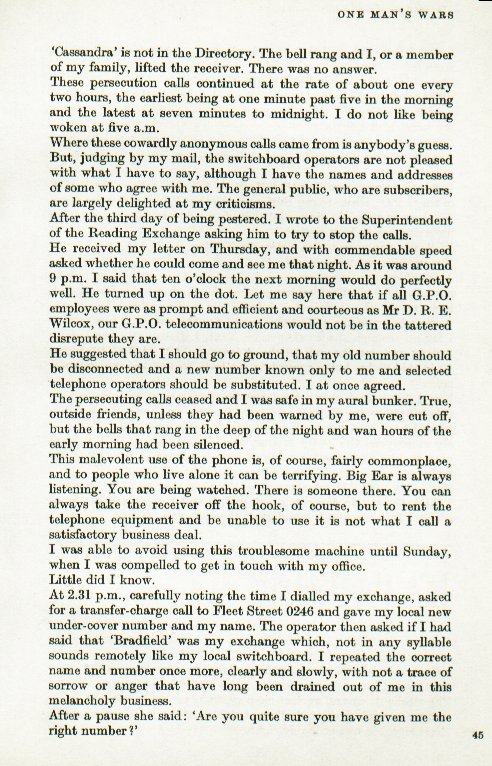 ONE MAN'S WARS

'Cassandra' is not in the Directory. The bell rang and I, or a member of my family, lifted the receiver. There was no answer.

These persecution calls continued at the rate of about one every two hours, the earliest being at one minute past five in the morning and the latest at seven minutes to midnight. I do not like being woken at five a.m.

Where these cowardly anonymous calls came from is anybody's guess. But, judging by my mail, the switchboard operators are not pleased with what I have to say, although I have the names and addresses of some who agree with me. The general public, who are subscribers, are largely delighted at my criticisms.

After the third day of being pestered. I wrote to the Superintendent of the Reading Exchange asking him to try to stop the calls.

He received my letter on Thursday, and with commendable speed asked whether he could come and see me that night. As it was around 9 p.m. I said that ten o'clock the next morning would do perfectly well. He turned up on the dot. Let me say here that if all G.P.O. employees were as prompt and efficient and courteous as Mr D. R. E. Wilcox, our G.P.O. telecommunications would not be in the tattered disrepute they are.

He suggested that I should go to ground, that my old number should be disconnected and a new number known only to me and selected telephone operators should be substituted. I at once agreed.

The persecuting calls ceased and I was safe in my aural bunker. True, outside friends, unless they had been warned by me, were cut off, but the bells that rang in the deep of the night and wan hours of the early morning had been silenced.

This malevolent use of the phone is, of course, fairly commonplace, and to people who live alone it can be terrifying. Big Ear is always listening. You are being watched. There is someone there. You can always take the receiver off the hook, of course, but to rent the telephone equipment and be unable to use it is not what I call a satisfactory business deal.

I was able to avoid using this troublesome machine until Sunday, when I was compelled to get in touch with my office.

Little did I know.

At 2.31 p.m., carefully noting the time I dialled my exchange, asked for a transfer-charge call to Fleet Street 0246 and gave my local new under-cover number and my name. The operator then asked if I had said that 'Bradfield' was my exchange which, not in any syllable sounds remotely like my local switchboard. I repeated the correct name and number once more, clearly and slowly, with not a trace of sorrow or anger that have long been drained out of me in this melancholy business.

After a pause she said: 'Are you quite sure you have given me the right number?'

45